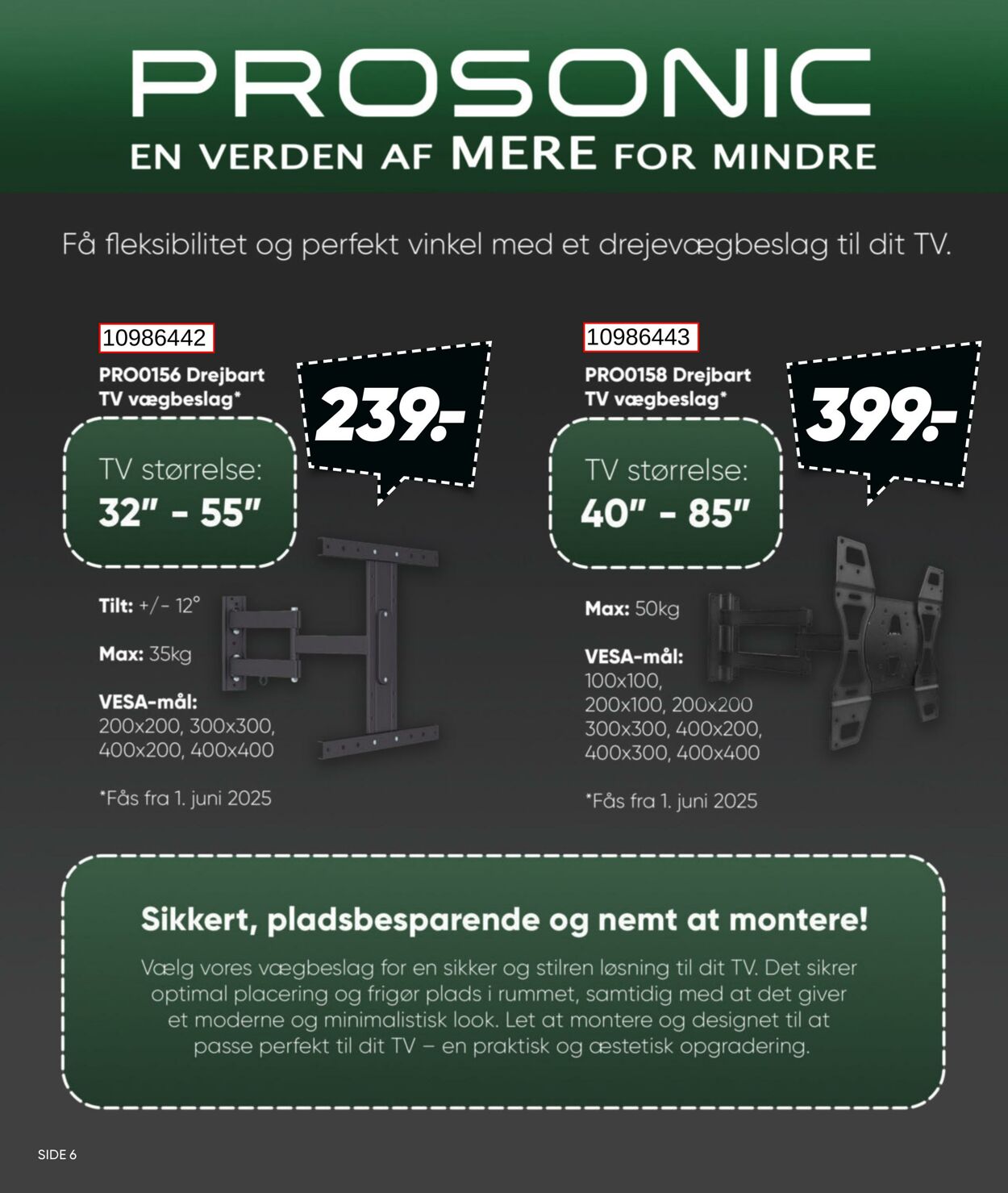 PROSONIC
EN VERDEN AF MERE FOR MINDRE

Få fleksibilitet og perfekt vinkel med et drejevægbeslag til dit TV.

10986442
PRO0156 Drejbart TV vægbeslag*

239.-

TV størrelse:
32" - 55"

Tilt: +/- 12°

Max: 35kg

VESA-mål:
200x200, 300x300, 400x200, 400x400

*Fås fra 1. juni 2025

10986443
PRO0158 Drejbart TV vægbeslag*

399.-

TV størrelse:
40" - 85"

Max: 50kg

VESA-mål:
100x100, 200x100, 200x200 300x300, 400x200, 400x300, 400x400

*Fås fra 1. juni 2025

Sikkert, pladsbesparende og nemt at montere!

Vælg vores vægbeslag for en sikker og stilren løsning til dit TV. Det sikrer optimal placering og frigør plads i rummet, samtidig med at det giver et moderne og minimalistisk look. Let at montere og designet til at passe perfekt til dit TV – en praktisk og æstetisk opgradering.

SIDE 6